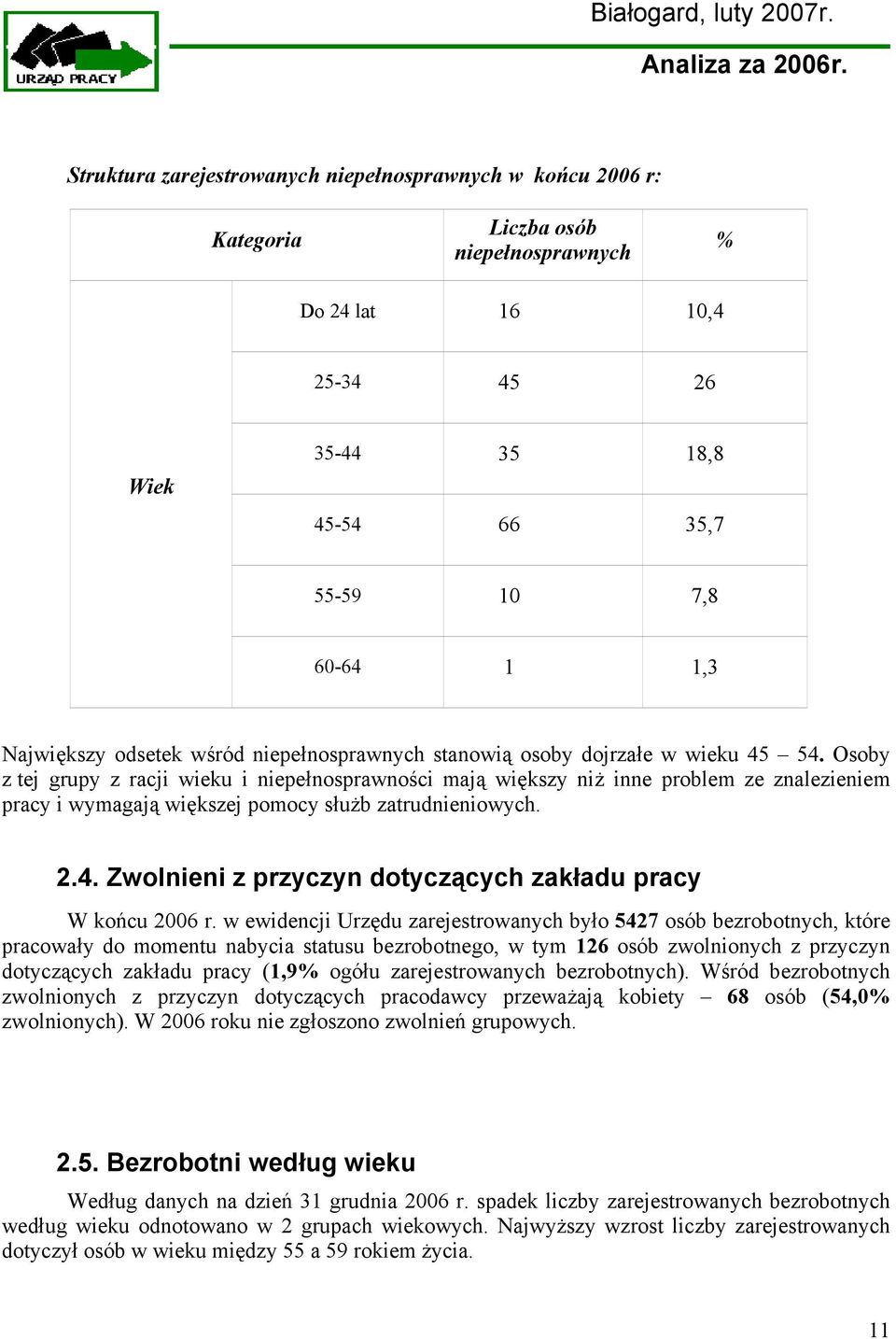 URZĄD PRACY

Białogard, luty 2007r.

Analiza za 2006r.

Struktura zarejestrowanych niepełnosprawnych w końcu 2006 r:

| Kategoria | | Liczba osób niepełnosprawnych | % |
|---|---|---|---|
| Wiek | Do 24 lat | 16 | 10,4 |
| | 25-34 | 45 | 26 |
| | 35-44 | 35 | 18,8 |
| | 45-54 | 66 | 35,7 |
| | 55-59 | 10 | 7,8 |
| | 60-64 | 1 | 1,3 |

Największy odsetek wśród niepełnosprawnych stanowią osoby dojrzałe w wieku 45 – 54. Osoby z tej grupy z racji wieku i niepełnosprawności mają większy niż inne problem ze znalezieniem pracy i wymagają większej pomocy służb zatrudnieniowych.

2.4. Zwolnieni z przyczyn dotyczących zakładu pracy

W końcu 2006 r. w ewidencji Urzędu zarejestrowanych było 5427 osób bezrobotnych, które pracowały do momentu nabycia statusu bezrobotnego, w tym 126 osób zwolnionych z przyczyn dotyczących zakładu pracy (1,9% ogółu zarejestrowanych bezrobotnych). Wśród bezrobotnych zwolnionych z przyczyn dotyczących pracodawcy przeważają kobiety – 68 osób (54,0% zwolnionych). W 2006 roku nie zgłoszono zwolnień grupowych.

2.5. Bezrobotni według wieku

Według danych na dzień 31 grudnia 2006 r. spadek liczby zarejestrowanych bezrobotnych według wieku odnotowano w 2 grupach wiekowych. Najwyższy wzrost liczby zarejestrowanych dotyczył osób w wieku między 55 a 59 rokiem życia.

11